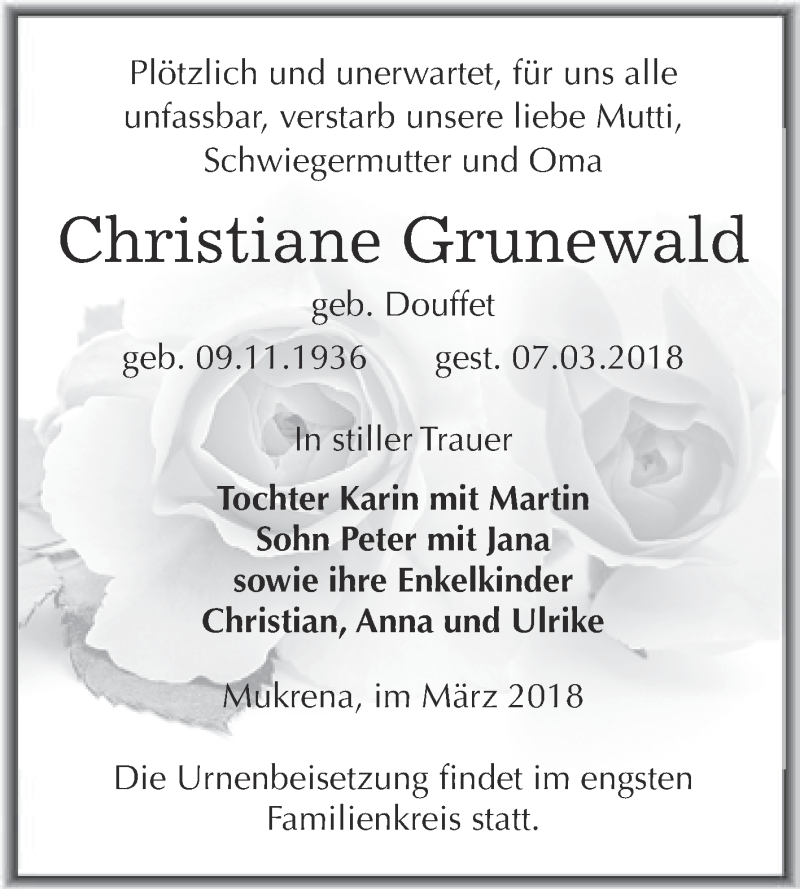 Plötzlich und unerwartet, für uns alle unfassbar, verstarb unsere liebe Mutti, Schwiegermutter und Oma

Christiane Grunewald

geb. Douffet

geb. 09.11.1936 gest. 07.03.2018

In stiller Trauer

Tochter Karin mit Martin
Sohn Peter mit Jana
sowie ihre Enkelkinder
Christian, Anna und Ulrike

Mukrena, im März 2018

Die Urnenbeisetzung findet im engsten Familienkreis statt.